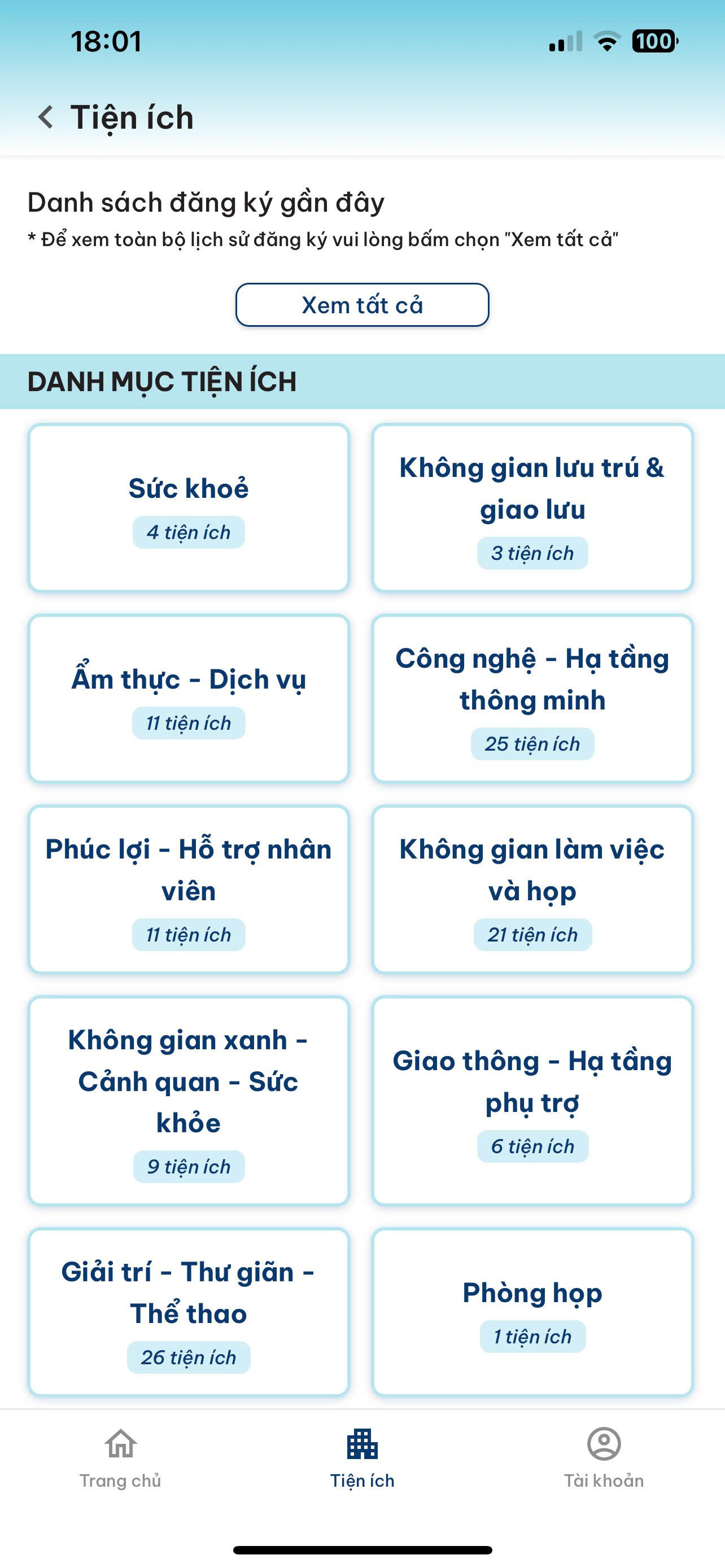 18:01

100

Tiện ích

Danh sách đăng ký gần đây

* Để xem toàn bộ lịch sử đăng ký vui lòng bấm chọn "Xem tất cả"

Xem tất cả

DANH MỤC TIỆN ÍCH

Sức khoẻ
4 tiện ích

Không gian lưu trú & giao lưu
3 tiện ích

Ẩm thực - Dịch vụ
11 tiện ích

Công nghệ - Hạ tầng thông minh
25 tiện ích

Phúc lợi - Hỗ trợ nhân viên
11 tiện ích

Không gian làm việc và họp
21 tiện ích

Không gian xanh - Cảnh quan - Sức khỏe
9 tiện ích

Giao thông - Hạ tầng phụ trợ
6 tiện ích

Giải trí - Thư giãn - Thể thao
26 tiện ích

Phòng họp
1 tiện ích

Trang chủ

Tiện ích

Tài khoản